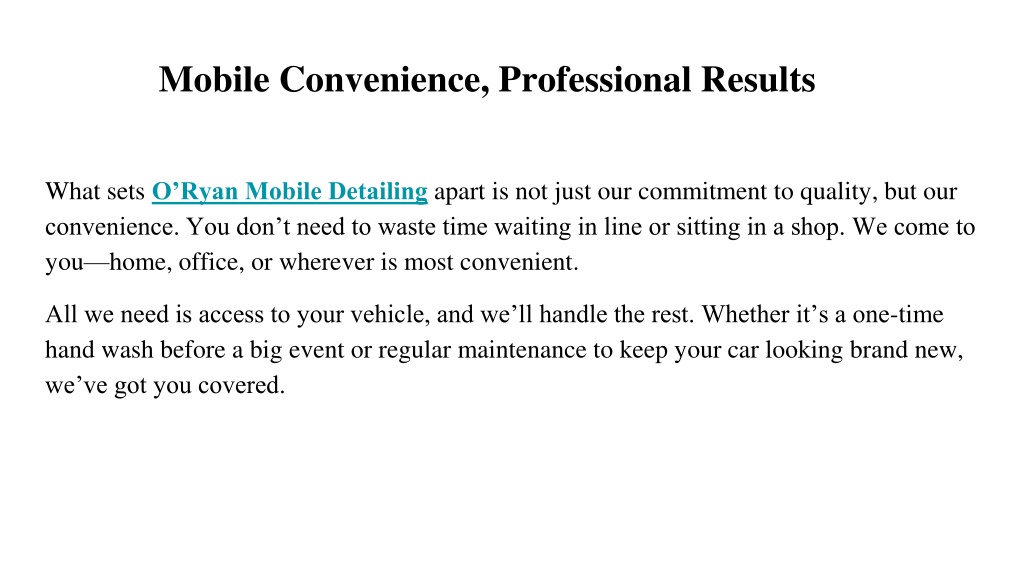 Mobile Convenience, Professional Results

What sets O’Ryan Mobile Detailing apart is not just our commitment to quality, but our convenience. You don’t need to waste time waiting in line or sitting in a shop. We come to you—home, office, or wherever is most convenient.

All we need is access to your vehicle, and we’ll handle the rest. Whether it’s a one-time hand wash before a big event or regular maintenance to keep your car looking brand new, we’ve got you covered.